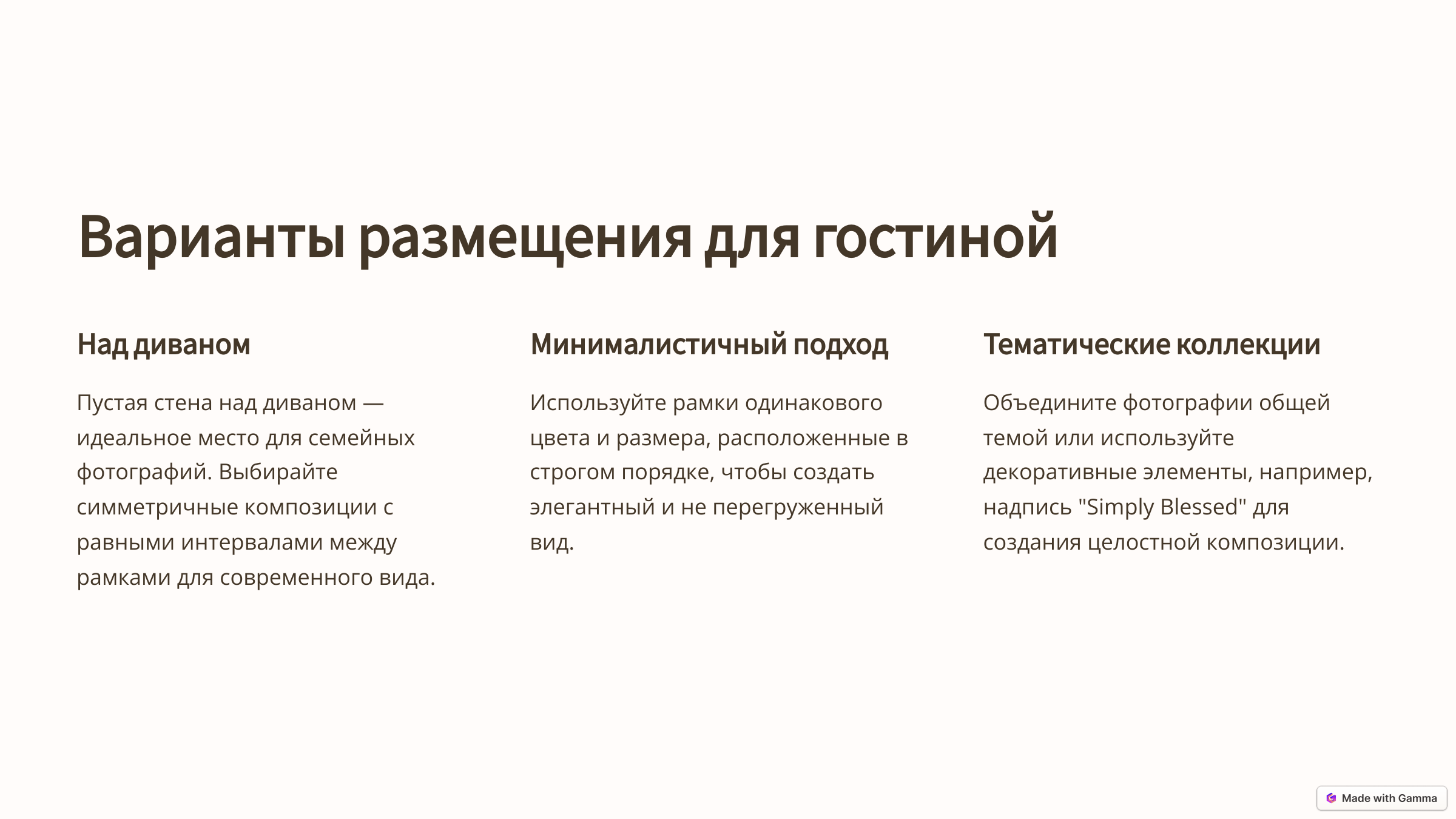 Варианты размещения для гостиной

Над диваном

Пустая стена над диваном — идеальное место для семейных фотографий. Выбирайте симметричные композиции с равными интервалами между рамками для современного вида.

Минималистичный подход

Используйте рамки одинакового цвета и размера, расположенные в строгом порядке, чтобы создать элегантный и не перегруженный вид.

Тематические коллекции

Объедините фотографии общей темой или используйте декоративные элементы, например, надпись "Simply Blessed" для создания целостной композиции.

Made with Gamma